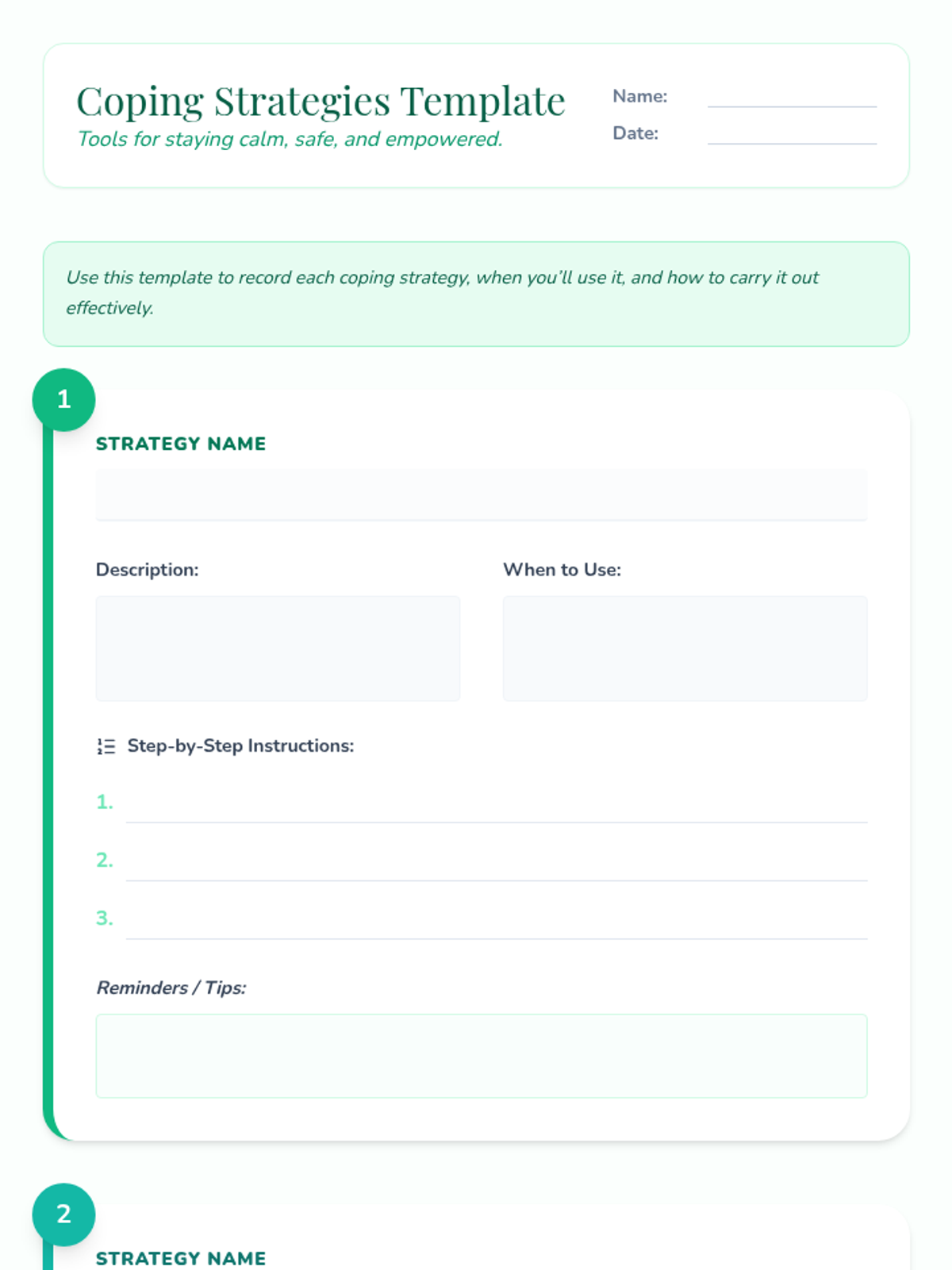 Coping Strategies Template
Tools for staying calm, safe, and empowered.

Name:
Date:

Use this template to record each coping strategy, when you'll use it, and how to carry it out effectively.

1

STRATEGY NAME

Description:

When to Use:

Step-by-Step Instructions:

1.
2.
3.

Reminders / Tips:

2

STRATEGY NAME